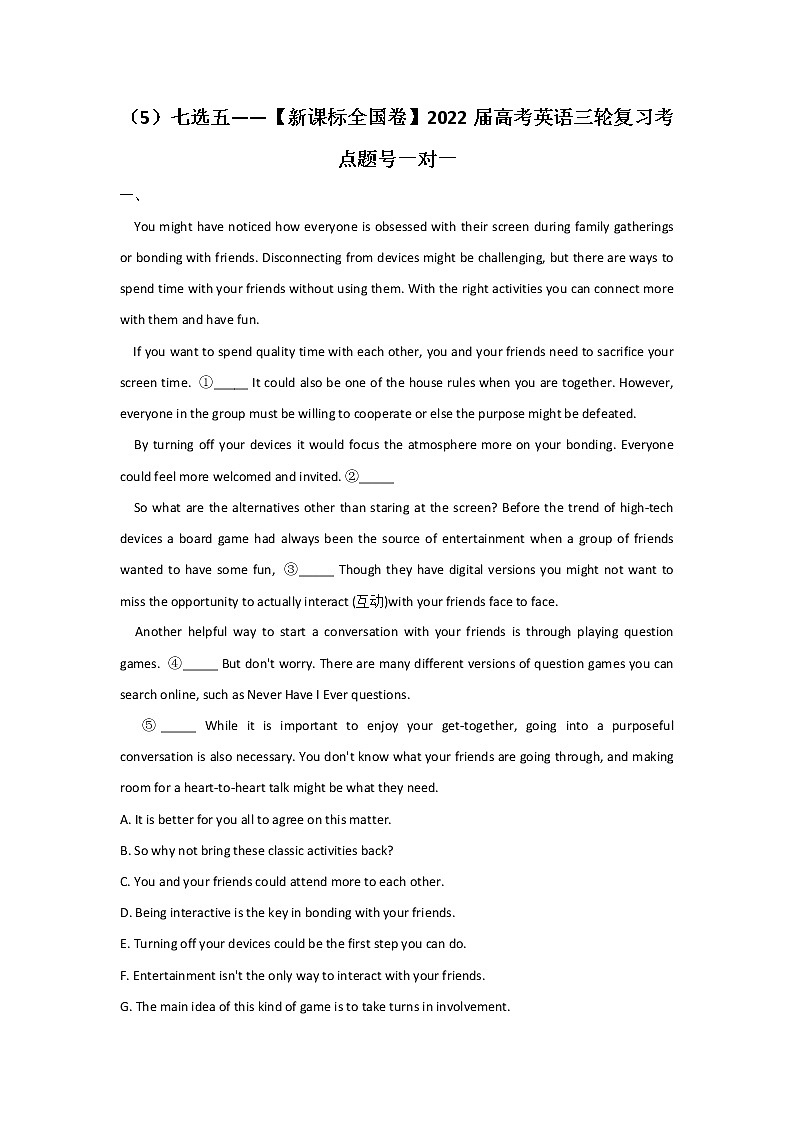 （5）七选五——【新课标全国卷】2022 届高考英语三轮复习考点题号一对一

一、

You might have noticed how everyone is obsessed with their screen during family gatherings or bonding with friends. Disconnecting from devices might be challenging, but there are ways to spend time with your friends without using them. With the right activities you can connect more with them and have fun.

If you want to spend quality time with each other, you and your friends need to sacrifice your screen time. ①_____ It could also be one of the house rules when you are together. However, everyone in the group must be willing to cooperate or else the purpose might be defeated.

By turning off your devices it would focus the atmosphere more on your bonding. Everyone could feel more welcomed and invited. ②_____

So what are the alternatives other than staring at the screen? Before the trend of high-tech devices a board game had always been the source of entertainment when a group of friends wanted to have some fun, ③_____ Though they have digital versions you might not want to miss the opportunity to actually interact (互动)with your friends face to face.

Another helpful way to start a conversation with your friends is through playing question games. ④_____ But don't worry. There are many different versions of question games you can search online, such as Never Have I Ever questions.

⑤ _____ While it is important to enjoy your get-together, going into a purposeful conversation is also necessary. You don't know what your friends are going through, and making room for a heart-to-heart talk might be what they need.

A. It is better for you all to agree on this matter.

B. So why not bring these classic activities back?

C. You and your friends could attend more to each other.

D. Being interactive is the key in bonding with your friends.

E. Turning off your devices could be the first step you can do.

F. Entertainment isn't the only way to interact with your friends.

G. The main idea of this kind of game is to take turns in involvement.